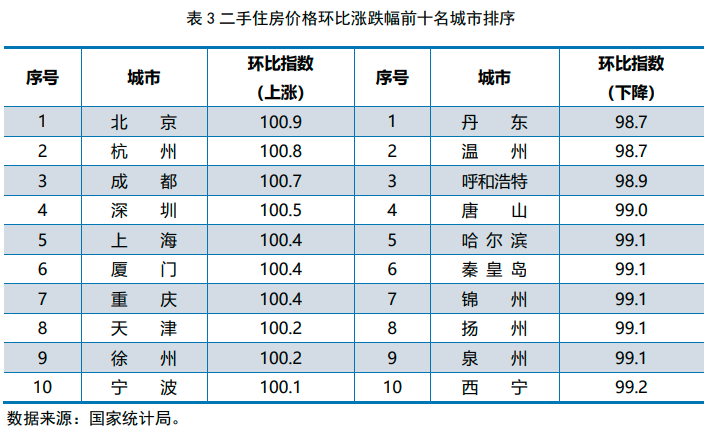 表 3 二手住房价格环比涨跌幅前十名城市排序

| 序号 | 城市 | 环比指数（上涨） | 序号 | 城市 | 环比指数（下降） |
|---|---|---|---|---|---|
| 1 | 北　京 | 100.9 | 1 | 丹　东 | 98.7 |
| 2 | 杭　州 | 100.8 | 2 | 温　州 | 98.7 |
| 3 | 成　都 | 100.7 | 3 | 呼和浩特 | 98.9 |
| 4 | 深　圳 | 100.5 | 4 | 唐　山 | 99.0 |
| 5 | 上　海 | 100.4 | 5 | 哈尔滨 | 99.1 |
| 6 | 厦　门 | 100.4 | 6 | 秦皇岛 | 99.1 |
| 7 | 重　庆 | 100.4 | 7 | 锦　州 | 99.1 |
| 8 | 天　津 | 100.2 | 8 | 扬　州 | 99.1 |
| 9 | 徐　州 | 100.2 | 9 | 泉　州 | 99.1 |
| 10 | 宁　波 | 100.1 | 10 | 西　宁 | 99.2 |

数据来源：国家统计局。